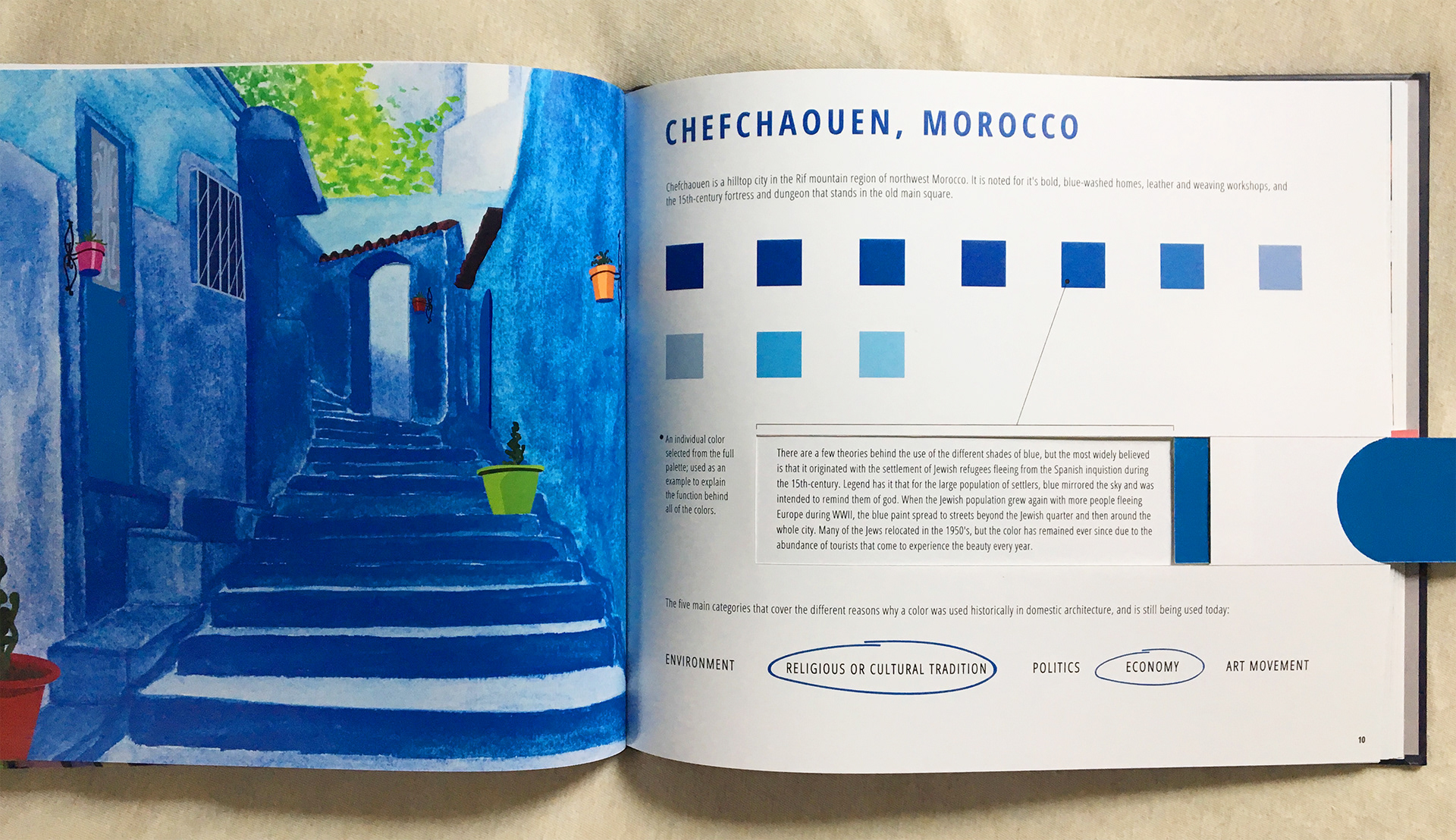 CHEFCHAOUEN, MOROCCO

Chefchaouen is a hilltop city in the Rif mountain region of northwest Morocco. It is noted for it's bold, blue-washed homes, leather and weaving workshops, and the 15th-century fortress and dungeon that stands in the old main square.

• An individual color selected from the full palette; used as an example to explain the function behind all of the colors.

There are a few theories behind the use of the different shades of blue, but the most widely believed is that it originated with the settlement of Jewish refugees fleeing from the Spanish inquistion during the 15th-century. Legend has it that for the large population of settlers, blue mirrored the sky and was intended to remind them of god. When the Jewish population grew again with more people fleeing Europe during WWII, the blue paint spread to streets beyond the Jewish quarter and then around the whole city. Many of the Jews relocated in the 1950's, but the color has remained ever since due to the abundance of tourists that come to experience the beauty every year.

The five main categories that cover the different reasons why a color was used historically in domestic architecture, and is still being used today:

ENVIRONMENT RELIGIOUS OR CULTURAL TRADITION POLITICS ECONOMY ART MOVEMENT

10